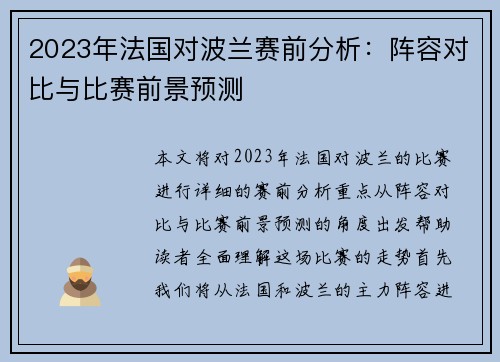 2023年法国对波兰赛前分析：阵容对比与比赛前景预测

本文将对2023年法国对波兰的比赛进行详细的赛前分析重点从阵容对比与比赛前景预测的角度出发帮助读者全面理解这场比赛的走势首先我们将从法国和波兰的主力阵容进